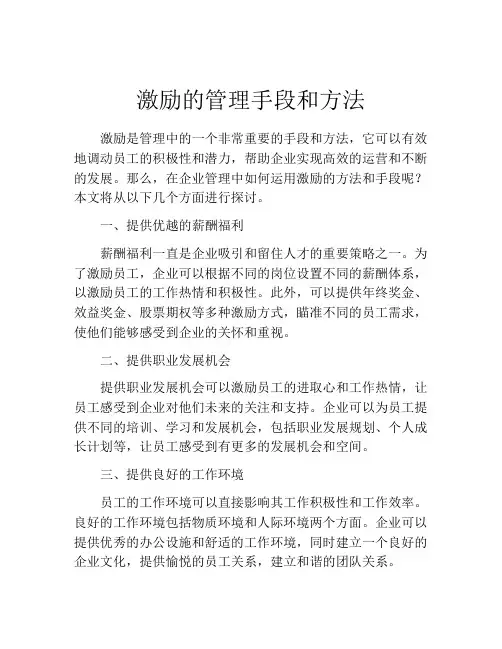 激励的管理手段和方法

激励是管理中的一个非常重要的手段和方法，它可以有效地调动员工的积极性和潜力，帮助企业实现高效的运营和不断的发展。那么，在企业管理中如何运用激励的方法和手段呢？本文将从以下几个方面进行探讨。

一、提供优越的薪酬福利

薪酬福利一直是企业吸引和留住人才的重要策略之一。为了激励员工，企业可以根据不同的岗位设置不同的薪酬体系，以激励员工的工作热情和积极性。此外，可以提供年终奖金、效益奖金、股票期权等多种激励方式，瞄准不同的员工需求，使他们能够感受到企业的关怀和重视。

二、提供职业发展机会

提供职业发展机会可以激励员工的进取心和工作热情，让员工感受到企业对他们未来的关注和支持。企业可以为员工提供不同的培训、学习和发展机会，包括职业发展规划、个人成长计划等，让员工感受到有更多的发展机会和空间。

三、提供良好的工作环境

员工的工作环境可以直接影响其工作积极性和工作效率。良好的工作环境包括物质环境和人际环境两个方面。企业可以提供优秀的办公设施和舒适的工作环境，同时建立一个良好的企业文化，提供愉悦的员工关系，建立和谐的团队关系。